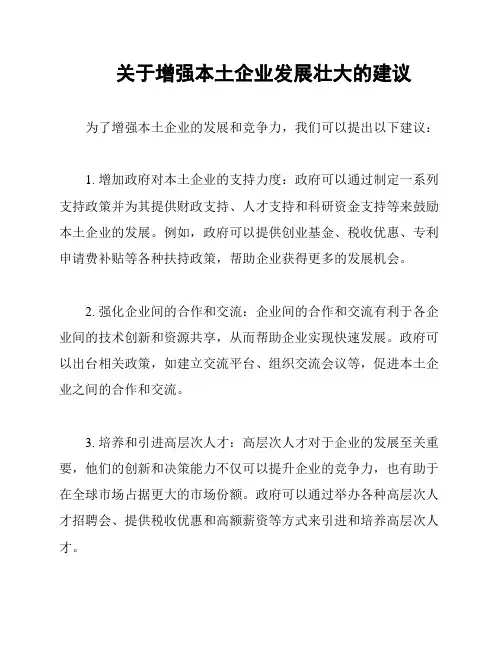 关于增强本土企业发展壮大的建议

为了增强本土企业的发展和竞争力，我们可以提出以下建议：

1. 增加政府对本土企业的支持力度：政府可以通过制定一系列支持政策并为其提供财政支持、人才支持和科研资金支持等来鼓励本土企业的发展。例如，政府可以提供创业基金、税收优惠、专利申请费补贴等各种扶持政策，帮助企业获得更多的发展机会。

2. 强化企业间的合作和交流：企业间的合作和交流有利于各企业间的技术创新和资源共享，从而帮助企业实现快速发展。政府可以出台相关政策，如建立交流平台、组织交流会议等，促进本土企业之间的合作和交流。

3. 培养和引进高层次人才：高层次人才对于企业的发展至关重要，他们的创新和决策能力不仅可以提升企业的竞争力，也有助于在全球市场占据更大的市场份额。政府可以通过举办各种高层次人才招聘会、提供税收优惠和高额薪资等方式来引进和培养高层次人才。